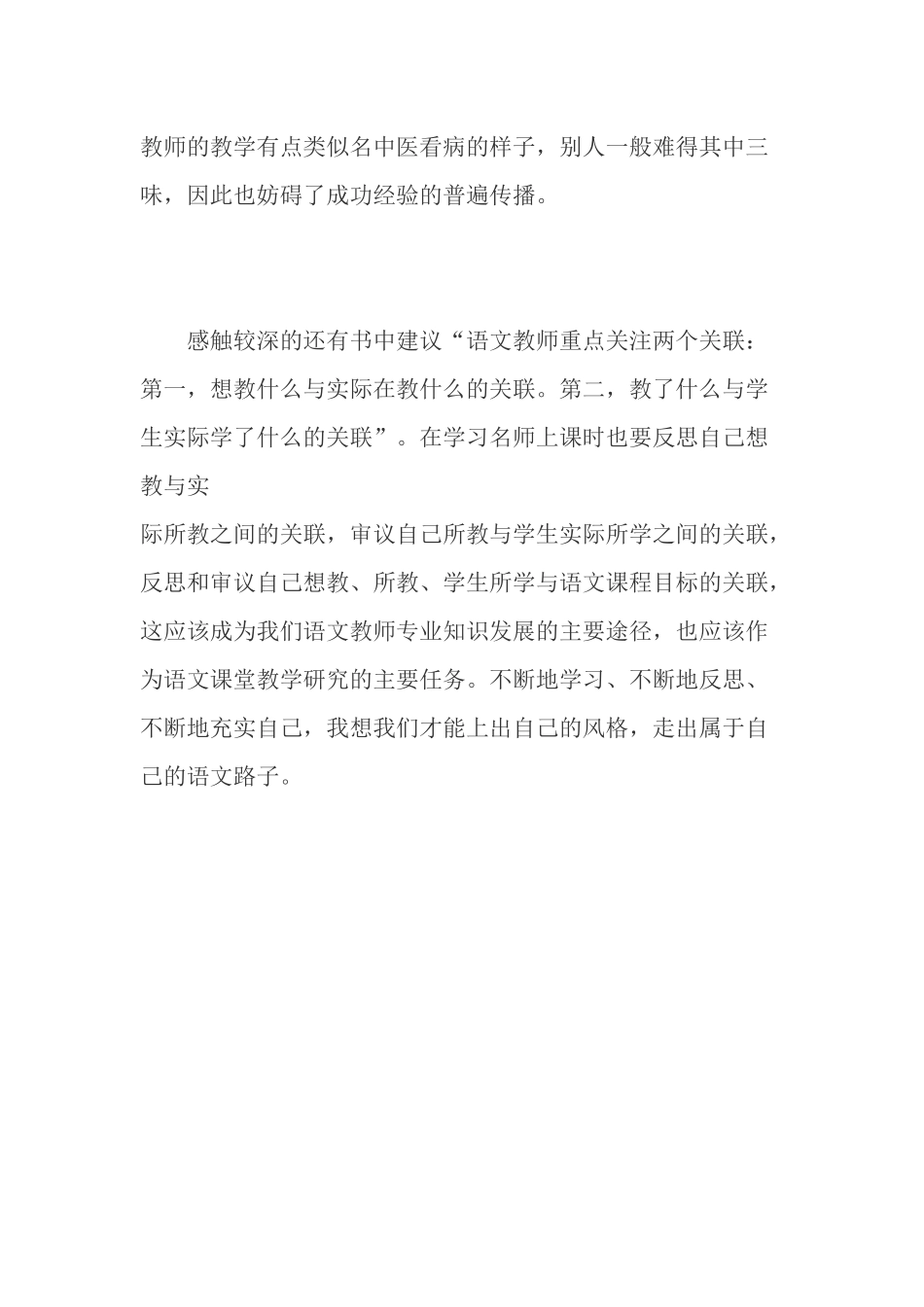 教师的教学有点类似名中医看病的样子，别人一般难得其中三味，因此也妨碍了成功经验的普遍传播。

感触较深的还有书中建议“语文教师重点关注两个关联：第一，想教什么与实际在教什么的关联。第二，教了什么与学生实际学了什么的关联”。在学习名师上课时也要反思自己想教与实

际所教之间的关联，审议自己所教与学生实际所学之间的关联，反思和审议自己想教、所教、学生所学与语文课程目标的关联，这应该成为我们语文教师专业知识发展的主要途径，也应该作为语文课堂教学研究的主要任务。不断地学习、不断地反思、不断地充实自己，我想我们才能上出自己的风格，走出属于自己的语文路子。